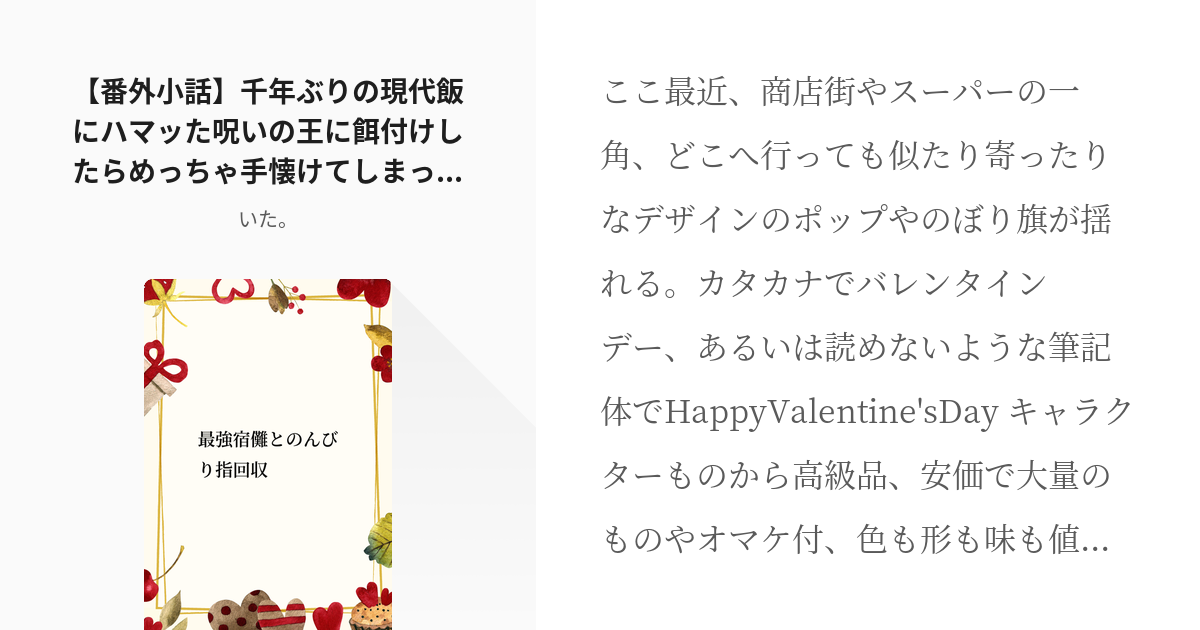 【番外小話】千年ぶりの現代飯にハマッた呪いの王に餌付けしたらめっちゃ手懐けてしまっ…

いた。

最強宿儺とのんびり指回収

ここ最近、商店街やスーパーの一角、どこへ行っても似たり寄ったりなデザインのポップやのぼり旗が揺れる。カタカナでバレンタインデー、あるいは読めないような筆記体でHappyValentine'sDay キャラクターものから高級品、安価で大量のものやオマケ付、色も形も味も値…